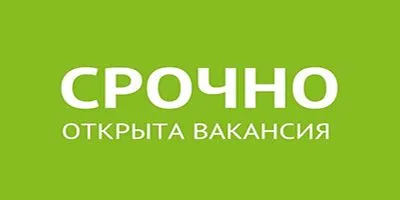 СРОЧНО
ОТКРЫТА ВАКАНСИЯ